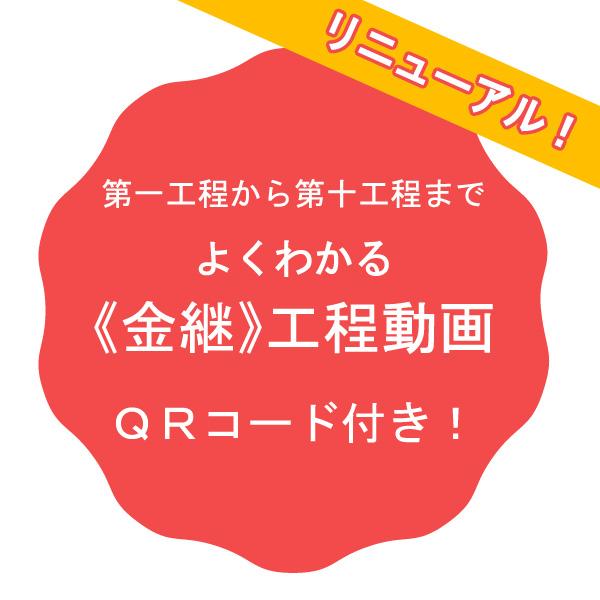 リニューアル！

第一工程から第十工程まで

よくわかる

《金継》工程動画

ＱＲコード付き！